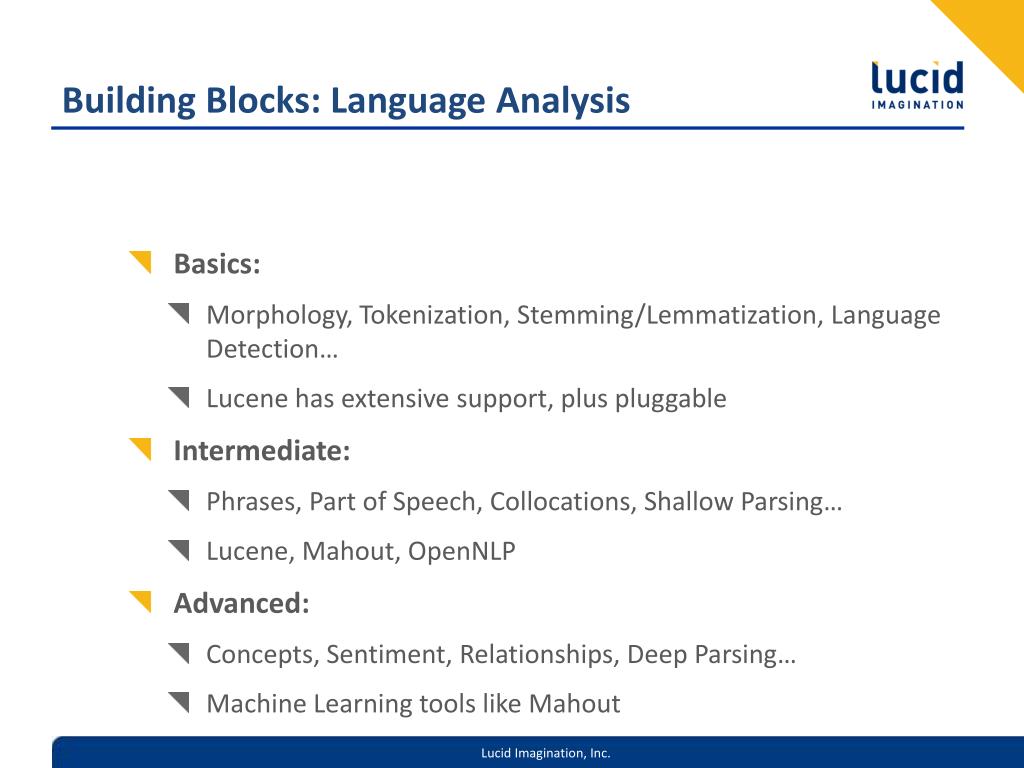 Building Blocks: Language Analysis

lucid IMAGINATION

Basics:

Morphology, Tokenization, Stemming/Lemmatization, Language Detection…

Lucene has extensive support, plus pluggable

Intermediate:

Phrases, Part of Speech, Collocations, Shallow Parsing…

Lucene, Mahout, OpenNLP

Advanced:

Concepts, Sentiment, Relationships, Deep Parsing…

Machine Learning tools like Mahout

Lucid Imagination, Inc.